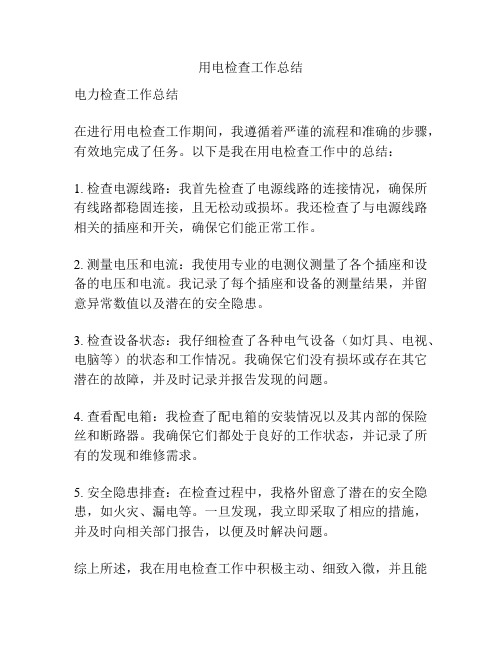 用电检查工作总结

电力检查工作总结

在进行用电检查工作期间，我遵循着严谨的流程和准确的步骤，有效地完成了任务。以下是我在用电检查工作中的总结：

1. 检查电源线路：我首先检查了电源线路的连接情况，确保所有线路都稳固连接，且无松动或损坏。我还检查了与电源线路相关的插座和开关，确保它们能正常工作。

2. 测量电压和电流：我使用专业的电测仪测量了各个插座和设备的电压和电流。我记录了每个插座和设备的测量结果，并留意异常数值以及潜在的安全隐患。

3. 检查设备状态：我仔细检查了各种电气设备（如灯具、电视、电脑等）的状态和工作情况。我确保它们没有损坏或存在其它潜在的故障，并及时记录并报告发现的问题。

4. 查看配电箱：我检查了配电箱的安装情况以及其内部的保险丝和断路器。我确保它们都处于良好的工作状态，并记录了所有的发现和维修需求。

5. 安全隐患排查：在检查过程中，我格外留意了潜在的安全隐患，如火灾、漏电等。一旦发现，我立即采取了相应的措施，并及时向相关部门报告，以便及时解决问题。

综上所述，我在用电检查工作中积极主动、细致入微，并且能